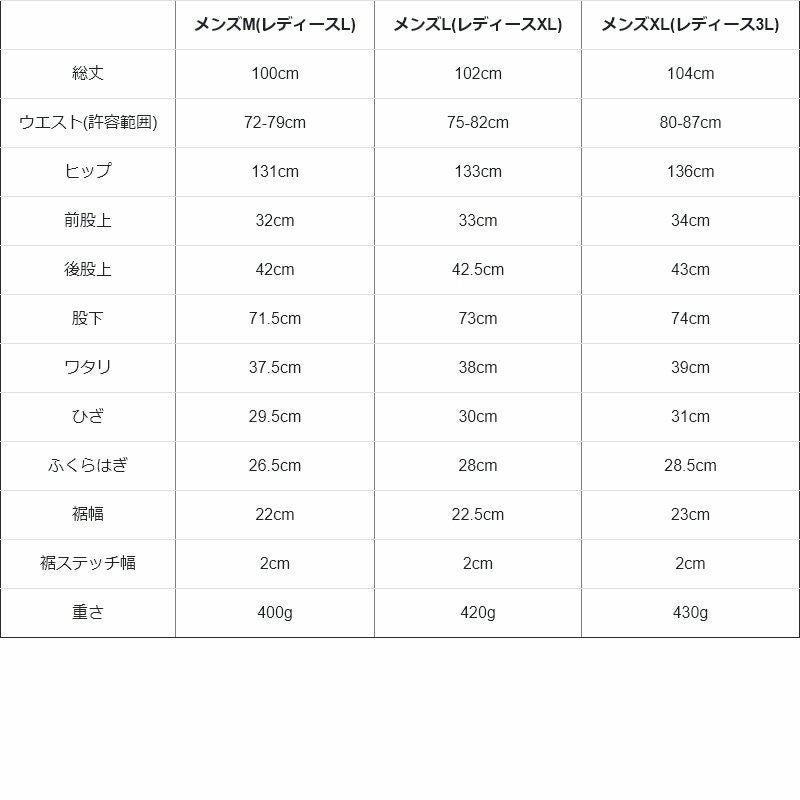 |  | メンズM(レディースL) | メンズL(レディースXL) | メンズXL(レディース3L) |
|---|---|---|---|
| 総丈 | 100cm | 102cm | 104cm |
| ウエスト(許容範囲) | 72-79cm | 75-82cm | 80-87cm |
| ヒップ | 131cm | 133cm | 136cm |
| 前股上 | 32cm | 33cm | 34cm |
| 後股上 | 42cm | 42.5cm | 43cm |
| 股下 | 71.5cm | 73cm | 74cm |
| ワタリ | 37.5cm | 38cm | 39cm |
| ひざ | 29.5cm | 30cm | 31cm |
| ふくらはぎ | 26.5cm | 28cm | 28.5cm |
| 裾幅 | 22cm | 22.5cm | 23cm |
| 裾ステッチ幅 | 2cm | 2cm | 2cm |
| 重さ | 400g | 420g | 430g |